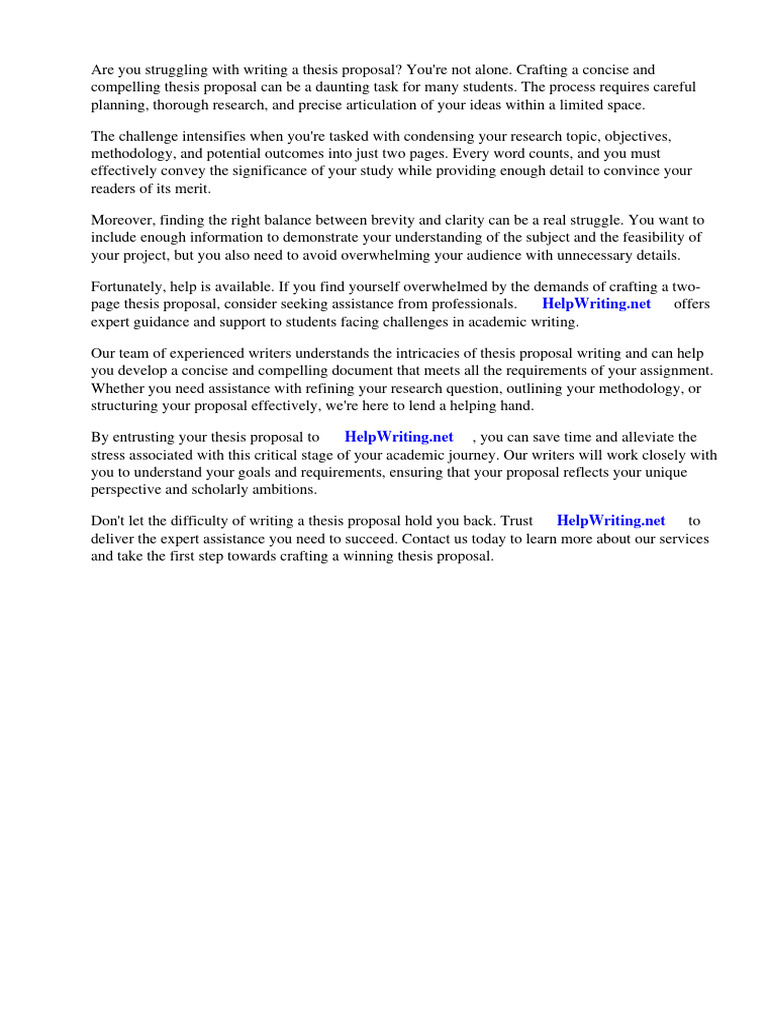 Are you struggling with writing a thesis proposal? You're not alone. Crafting a concise and compelling thesis proposal can be a daunting task for many students. The process requires careful planning, thorough research, and precise articulation of your ideas within a limited space.

The challenge intensifies when you're tasked with condensing your research topic, objectives, methodology, and potential outcomes into just two pages. Every word counts, and you must effectively convey the significance of your study while providing enough detail to convince your readers of its merit.

Moreover, finding the right balance between brevity and clarity can be a real struggle. You want to include enough information to demonstrate your understanding of the subject and the feasibility of your project, but you also need to avoid overwhelming your audience with unnecessary details.

Fortunately, help is available. If you find yourself overwhelmed by the demands of crafting a two-page thesis proposal, consider seeking assistance from professionals. HelpWriting.net offers expert guidance and support to students facing challenges in academic writing.

Our team of experienced writers understands the intricacies of thesis proposal writing and can help you develop a concise and compelling document that meets all the requirements of your assignment. Whether you need assistance with refining your research question, outlining your methodology, or structuring your proposal effectively, we're here to lend a helping hand.

By entrusting your thesis proposal to HelpWriting.net , you can save time and alleviate the stress associated with this critical stage of your academic journey. Our writers will work closely with you to understand your goals and requirements, ensuring that your proposal reflects your unique perspective and scholarly ambitions.

Don't let the difficulty of writing a thesis proposal hold you back. Trust HelpWriting.net to deliver the expert assistance you need to succeed. Contact us today to learn more about our services and take the first step towards crafting a winning thesis proposal.